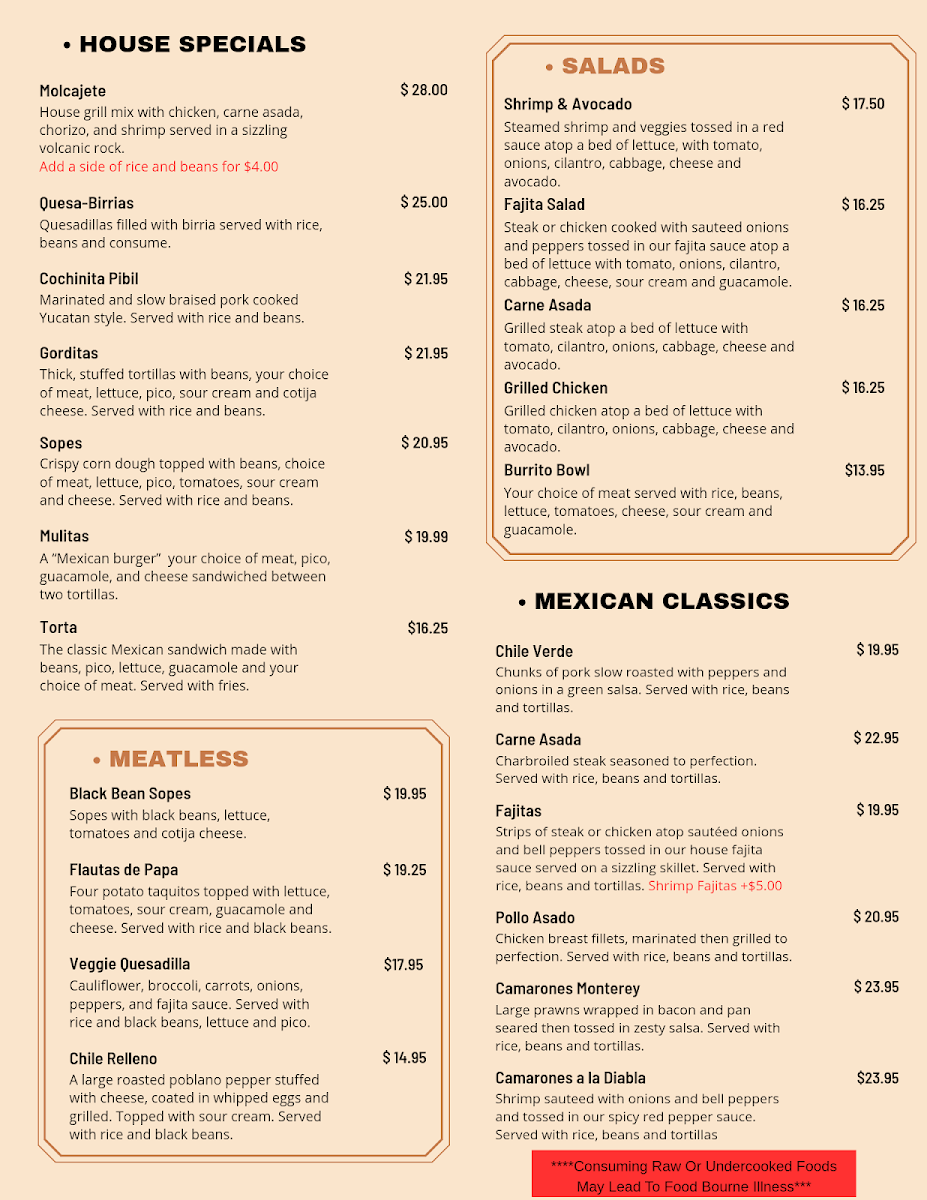 • HOUSE SPECIALS

Molcajete $ 28.00
House grill mix with chicken, carne asada, chorizo, and shrimp served in a sizzling volcanic rock.
Add a side of rice and beans for $4.00

Quesa-Birrias $ 25.00
Quesadillas filled with birria served with rice, beans and consume.

Cochinita Pibil $ 21.95
Marinated and slow braised pork cooked Yucatan style. Served with rice and beans.

Gorditas $ 21.95
Thick, stuffed tortillas with beans, your choice of meat, lettuce, pico, sour cream and cotija cheese. Served with rice and beans.

Sopes $ 20.95
Crispy corn dough topped with beans, choice of meat, lettuce, pico, tomatoes, sour cream and cheese. Served with rice and beans.

Mulitas $ 19.99
A "Mexican burger" your choice of meat, pico, guacamole, and cheese sandwiched between two tortillas.

Torta $16.25
The classic Mexican sandwich made with beans, pico, lettuce, guacamole and your choice of meat. Served with fries.

• MEATLESS

Black Bean Sopes $ 19.95
Sopes with black beans, lettuce, tomatoes and cotija cheese.

Flautas de Papa $ 19.25
Four potato taquitos topped with lettuce, tomatoes, sour cream, guacamole and cheese. Served with rice and black beans.

Veggie Quesadilla $17.95
Cauliflower, broccoli, carrots, onions, peppers, and fajita sauce. Served with rice and black beans, lettuce and pico.

Chile Relleno $ 14.95
A large roasted poblano pepper stuffed with cheese, coated in whipped eggs and grilled. Topped with sour cream. Served with rice and black beans.

• SALADS

Shrimp & Avocado $ 17.50
Steamed shrimp and veggies tossed in a red sauce atop a bed of lettuce, with tomato, onions, cilantro, cabbage, cheese and avocado.

Fajita Salad $ 16.25
Steak or chicken cooked with sauteed onions and peppers tossed in our fajita sauce atop a bed of lettuce with tomato, onions, cilantro, cabbage, cheese, sour cream and guacamole.

Carne Asada $ 16.25
Grilled steak atop a bed of lettuce with tomato, cilantro, onions, cabbage, cheese and avocado.

Grilled Chicken $ 16.25
Grilled chicken atop a bed of lettuce with tomato, cilantro, onions, cabbage, cheese and avocado.

Burrito Bowl $13.95
Your choice of meat served with rice, beans, lettuce, tomatoes, cheese, sour cream and guacamole.

• MEXICAN CLASSICS

Chile Verde $ 19.95
Chunks of pork slow roasted with peppers and onions in a green salsa. Served with rice, beans and tortillas.

Carne Asada $ 22.95
Charbroiled steak seasoned to perfection. Served with rice, beans and tortillas.

Fajitas $ 19.95
Strips of steak or chicken atop sautéed onions and bell peppers tossed in our house fajita sauce served on a sizzling skillet. Served with rice, beans and tortillas. Shrimp Fajitas +$5.00

Pollo Asado $ 20.95
Chicken breast fillets, marinated then grilled to perfection. Served with rice, beans and tortillas.

Camarones Monterey $ 23.95
Large prawns wrapped in bacon and pan seared then tossed in zesty salsa. Served with rice, beans and tortillas.

Camarones a la Diabla $23.95
Shrimp sauteed with onions and bell peppers and tossed in our spicy red pepper sauce. Served with rice, beans and tortillas

****Consuming Raw Or Undercooked Foods May Lead To Food Bourne Illness***